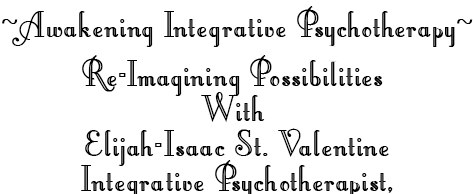 ~Awakening Integrative Psychotherapy~

Re-Imagining Possibilities
With
Elijah-Isaac St. Valentine
Integrative Psychotherapist,